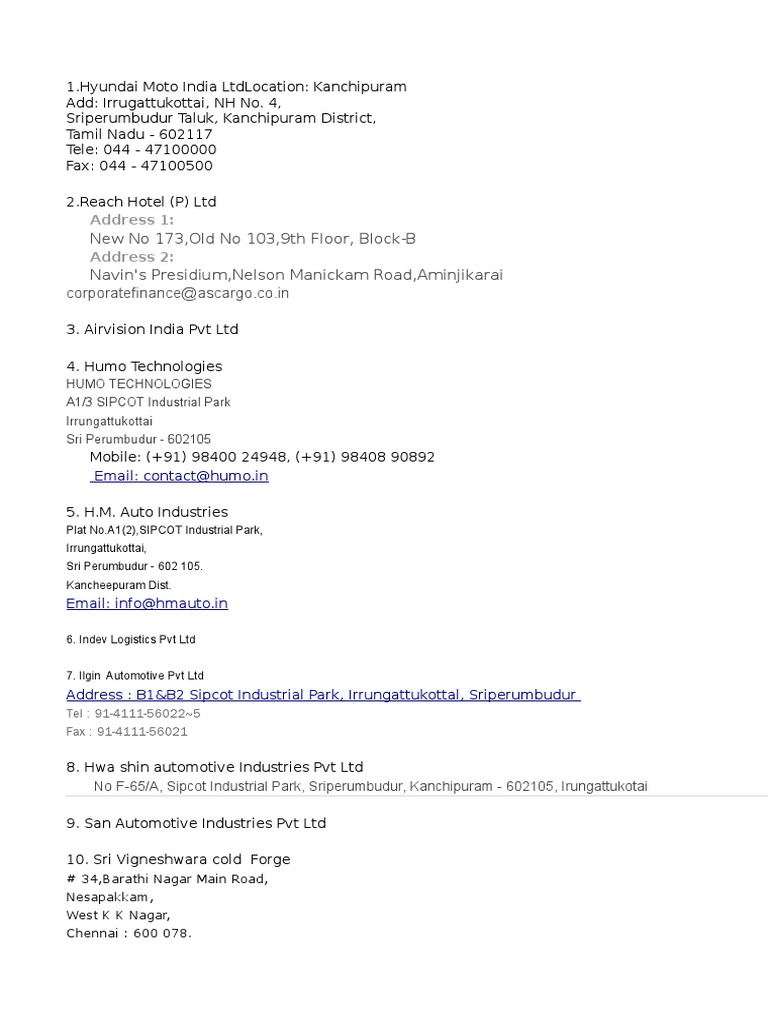 1.Hyundai Moto India LtdLocation: Kanchipuram
Add: Irrugattukottai, NH No. 4,
Sriperumbudur Taluk, Kanchipuram District,
Tamil Nadu - 602117
Tele: 044 - 47100000
Fax: 044 - 47100500

2.Reach Hotel (P) Ltd
Address 1:
New No 173,Old No 103,9th Floor, Block-B
Address 2:
Navin's Presidium,Nelson Manickam Road,Aminjikarai
corporatefinance@ascargo.co.in

3. Airvision India Pvt Ltd

4. Humo Technologies
HUMO TECHNOLOGIES
A1/3 SIPCOT Industrial Park
Irrungattukottai
Sri Perumbudur - 602105
Mobile: (+91) 98400 24948, (+91) 98408 90892
Email: contact@humo.in

5. H.M. Auto Industries
Plat No.A1(2),SIPCOT Industrial Park,
Irrungattukottai,
Sri Perumbudur - 602 105.
Kancheepuram Dist.
Email: info@hmauto.in

6. Indev Logistics Pvt Ltd

7. Ilgin Automotive Pvt Ltd
Address : B1&B2 Sipcot Industrial Park, Irrungattukottal, Sriperumbudur
Tel : 91-4111-56022~5
Fax : 91-4111-56021

8. Hwa shin automotive Industries Pvt Ltd
No F-65/A, Sipcot Industrial Park, Sriperumbudur, Kanchipuram - 602105, Irungattukotai

9. San Automotive Industries Pvt Ltd

10. Sri Vigneshwara cold Forge
# 34,Barathi Nagar Main Road,
Nesapakkam,
West K K Nagar,
Chennai : 600 078.